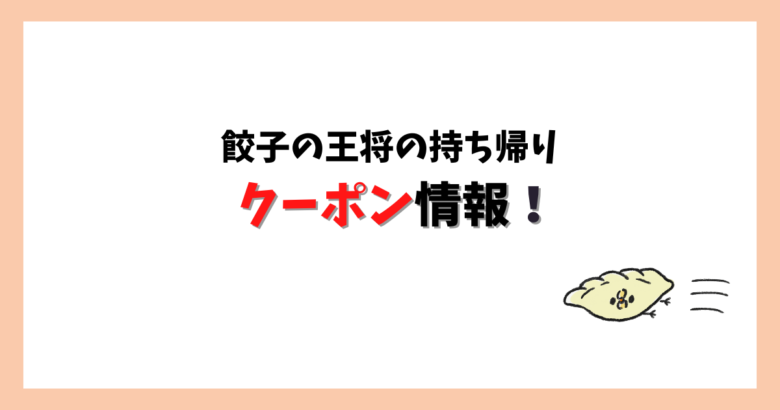 餃子の王将の持ち帰り
クーポン情報！